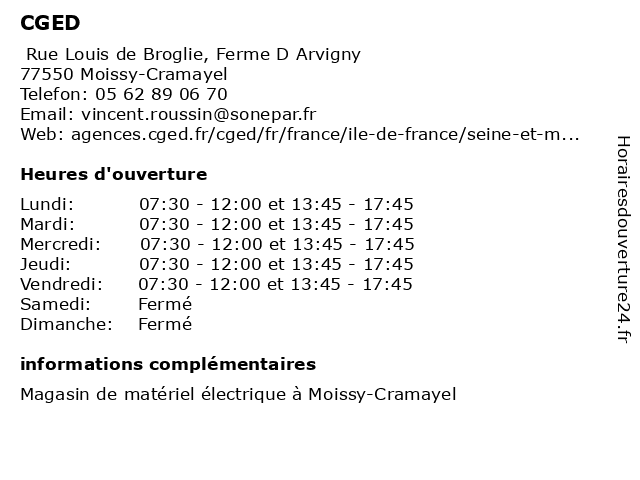 CGED

Rue Louis de Broglie, Ferme D Arvigny
77550 Moissy-Cramayel
Telefon: 05 62 89 06 70
Email: vincent.roussin@sonepar.fr
Web: agences.cged.fr/cged/fr/france/ile-de-france/seine-et-m...

Heures d'ouverture

| | |
|---|---|
| Lundi: | 07:30 - 12:00 et 13:45 - 17:45 |
| Mardi: | 07:30 - 12:00 et 13:45 - 17:45 |
| Mercredi: | 07:30 - 12:00 et 13:45 - 17:45 |
| Jeudi: | 07:30 - 12:00 et 13:45 - 17:45 |
| Vendredi: | 07:30 - 12:00 et 13:45 - 17:45 |
| Samedi: | Fermé |
| Dimanche: | Fermé |

informations complémentaires

Magasin de matériel électrique à Moissy-Cramayel

Horairesdouverture24.fr